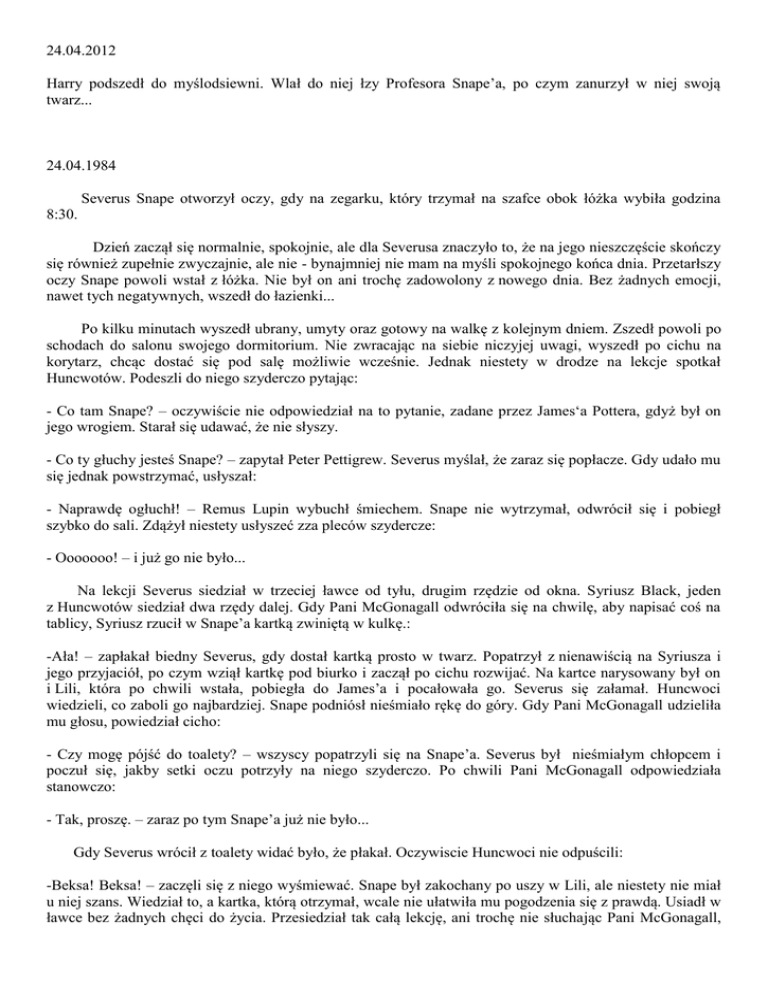 24.04.2012

Harry podszedł do myślodsiewni. Wlał do niej łzy Profesora Snape'a, po czym zanurzył w niej swoją twarz...

24.04.1984

Severus Snape otworzył oczy, gdy na zegarku, który trzymał na szafce obok łóżka wybiła godzina 8:30.

Dzień zaczął się normalnie, spokojnie, ale dla Severusa znaczyło to, że na jego nieszczęście skończy się również zupełnie zwyczajnie, ale nie - bynajmniej nie mam na myśli spokojnego końca dnia. Przetarłszy oczy Snape powoli wstał z łóżka. Nie był on ani trochę zadowolony z nowego dnia. Bez żadnych emocji, nawet tych negatywnych, wszedł do łazienki...

Po kilku minutach wyszedł ubrany, umyty oraz gotowy na walkę z kolejnym dniem. Zszedł powoli po schodach do salonu swojego dormitorium. Nie zwracając na siebie niczyjej uwagi, wyszedł po cichu na korytarz, chcąc dostać się pod salę możliwie wcześnie. Jednak niestety w drodze na lekcje spotkał Huncwotów. Podeszli do niego szyderczo pytając:

- Co tam Snape? – oczywiście nie odpowiedział na to pytanie, zadane przez James'a Pottera, gdyż był on jego wrogiem. Starał się udawać, że nie słyszy.

- Co ty głuchy jesteś Snape? – zapytał Peter Pettigrew. Severus myślał, że zaraz się popłacze. Gdy udało mu się jednak powstrzymać, usłyszał:

- Naprawdę ogłuchł! – Remus Lupin wybuchł śmiechem. Snape nie wytrzymał, odwrócił się i pobiegł szybko do sali. Zdążył niestety usłyszeć zza pleców szydercze:

- Ooooooo! – i już go nie było...

Na lekcji Severus siedział w trzeciej ławce od tyłu, drugim rzędzie od okna. Syriusz Black, jeden z Huncwotów siedział dwa rzędy dalej. Gdy Pani McGonagall odwróciła się na chwilę, aby napisać coś na tablicy, Syriusz rzucił w Snape'a kartką zwiniętą w kulkę.:

-Ała! – zapłakał biedny Severus, gdy dostał kartką prosto w twarz. Popatrzył z nienawiścią na Syriusza i jego przyjaciół, po czym wziął kartkę pod biurko i zaczął po cichu rozwijać. Na kartce narysowany był on i Lili, która po chwili wstała, pobiegła do James'a i pocałowała go. Severus się załamał. Huncwoci wiedzieli, co zaboli go najbardziej. Snape podniósł nieśmiało rękę do góry. Gdy Pani McGonagall udzieliła mu głosu, powiedział cicho:

- Czy mogę pójść do toalety? – wszyscy popatrzyli się na Snape'a. Severus był nieśmiałym chłopcem i poczuł się, jakby setki oczu potrzyły na niego szyderczo. Po chwili Pani McGonagall odpowiedziała stanowczo:

- Tak, proszę. – zaraz po tym Snape'a już nie było...

Gdy Severus wrócił z toalety widać było, że płakał. Oczywiscie Huncwoci nie odpuścili:

-Beksa! Beksa! – zaczęli się z niego wyśmiewać. Snape był zakochany po uszy w Lili, ale niestety nie miał u niej szans. Wiedział to, a kartka, którą otrzymał, wcale nie ułatwiła mu pogodzenia się z prawdą. Usiadł w ławce bez żadnych chęci do życia. Przesiedział tak całą lekcję, ani trochę nie słuchając Pani McGonagall,